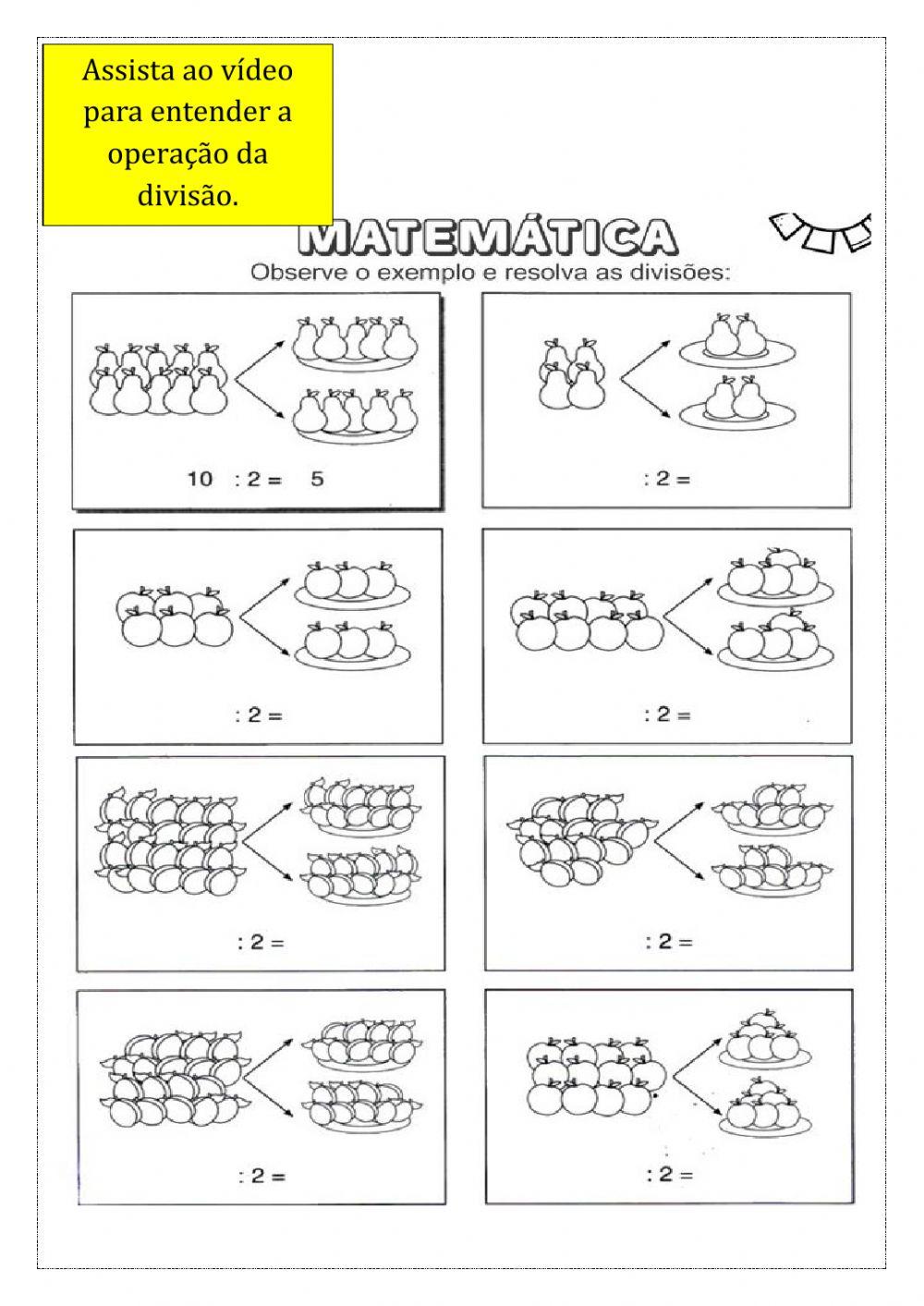 Assista ao vídeo para entender a operação da divisão.

MATEMÁTICA

Observe o exemplo e resolva as divisões:

10 : 2 = 5

: 2 =

: 2 =

: 2 =

: 2 =

: 2 =

: 2 =

: 2 =